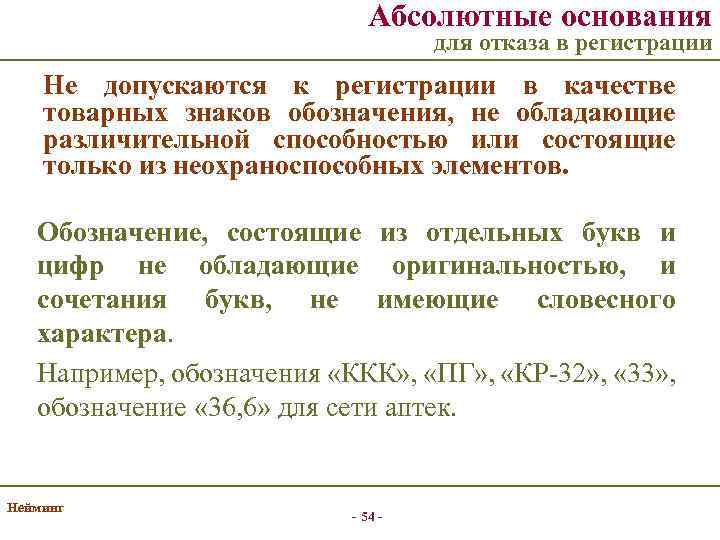 Абсолютные основания
для отказа в регистрации

Не допускаются к регистрации в качестве товарных знаков обозначения, не обладающие различительной способностью или состоящие только из неохраноспособных элементов.

Обозначение, состоящие из отдельных букв и цифр не обладающие оригинальностью, и сочетания букв, не имеющие словесного характера.

Например, обозначения «ККК», «ПГ», «КР-32», «33», обозначение «36,6» для сети аптек.

Нейминг

- 54 -